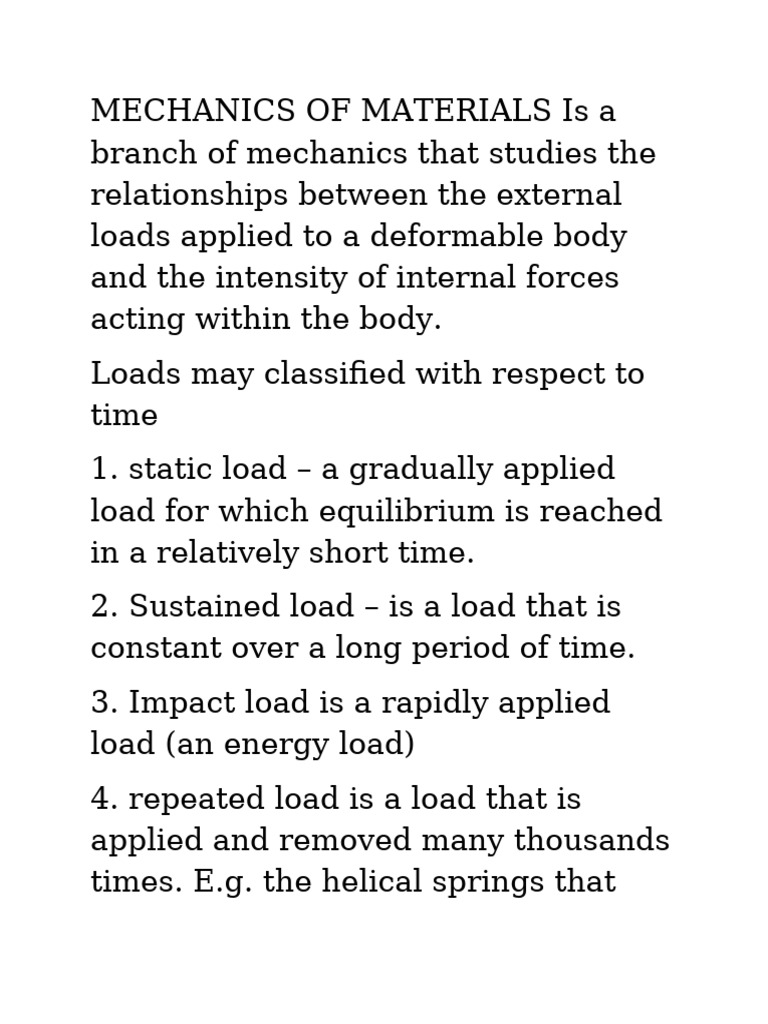 MECHANICS OF MATERIALS Is a branch of mechanics that studies the relationships between the external loads applied to a deformable body and the intensity of internal forces acting within the body.

Loads may classified with respect to time

1. static load – a gradually applied load for which equilibrium is reached in a relatively short time.

2. Sustained load – is a load that is constant over a long period of time.

3. Impact load is a rapidly applied load (an energy load)

4. repeated load is a load that is applied and removed many thousands times. E.g. the helical springs that